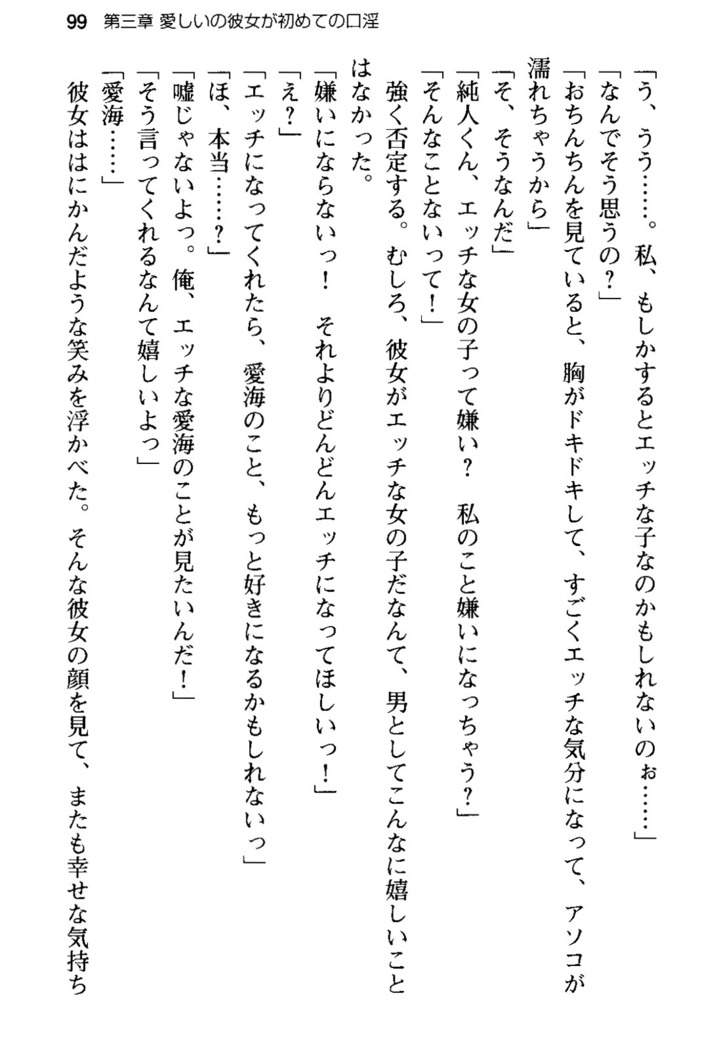 99　第三章 愛しいの彼女が初めての口淫

「う、うう……。私、もしかするとエッチな子なのかもしれないのぉ……」

「なんでそう思うの？」

「おちんちんを見ていると、胸がドキドキして、すごくエッチな気分になって、アソコが濡れちゃうから」

「そ、そうなんだ」

「純人くん、エッチな女の子って嫌い？　私のこと嫌いになっちゃう？」

「そんなことないって！」

強く否定する。むしろ、彼女がエッチな女の子だなんて、男としてこんなに嬉しいことはなかった。

「嫌いにならないっ！　それよりどんどんエッチになってほしいっ！」

「え？」

「エッチになってくれたら、愛海のこと、もっと好きになるかもしれないっ」

「ほ、本当……？」

「嘘じゃないよっ。俺、エッチな愛海のことが見たいんだ！」

「そう言ってくれるなんて嬉しいよっ」

「愛海……」

彼女ははにかんだような笑みを浮かべた。そんな彼女の顔を見て、またも幸せな気持ち